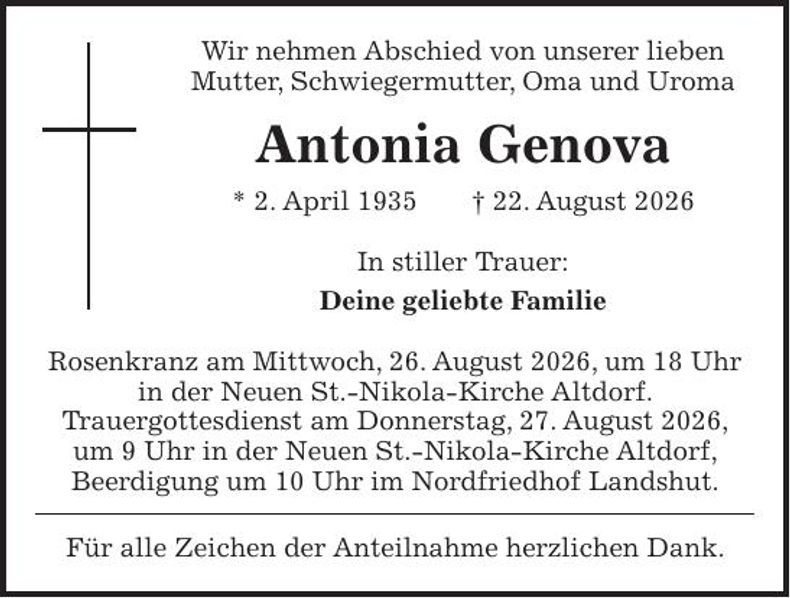 Wir nehmen Abschied von unserer lieben Mutter, Schwiegermutter, Oma und Uroma

Antonia Genova

* 2. April 1935 † 22. August 2026

In stiller Trauer:
Deine geliebte Familie

Rosenkranz am Mittwoch, 26. August 2026, um 18 Uhr in der Neuen St.-Nikola-Kirche Altdorf. Trauergottesdienst am Donnerstag, 27. August 2026, um 9 Uhr in der Neuen St.-Nikola-Kirche Altdorf, Beerdigung um 10 Uhr im Nordfriedhof Landshut.

Für alle Zeichen der Anteilnahme herzlichen Dank.